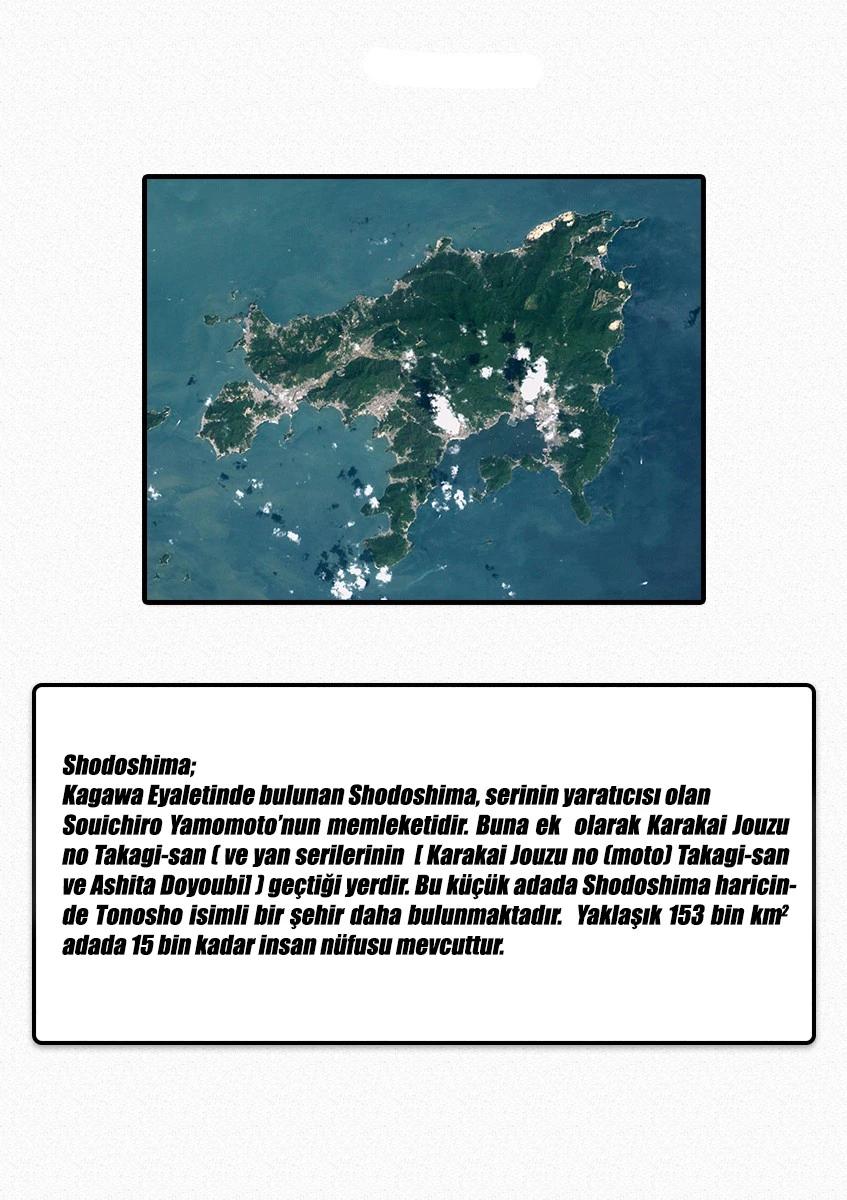 Shodoshima;

Kagawa Eyaletinde bulunan Shodoshima, serinin yaratıcısı olan Souichiro Yamomoto'nun memleketidir. Buna ek olarak Karakai Jouzu no Takagi-san ( ve yan serilerinin [ Karakai Jouzu no (moto) Takagi-san ve Ashita Doyoubi] ) geçtiği yerdir. Bu küçük adada Shodoshima haricinde Tonosho isimli bir şehir daha bulunmaktadır. Yaklaşık 153 bin $km^2$ adada 15 bin kadar insan nüfusu mevcuttur.